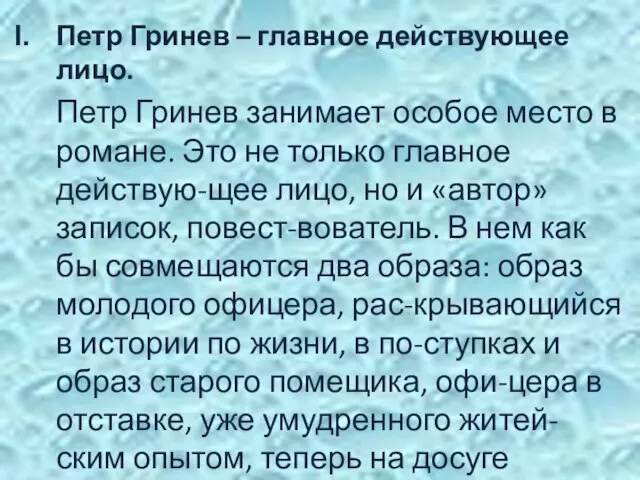 I. Петр Гринев – главное действующее лицо.

Петр Гринев занимает особое место в романе. Это не только главное действую-щее лицо, но и «автор» записок, повест-вователь. В нем как бы совмещаются два образа: образ молодого офицера, рас-крывающийся в истории по жизни, в по-ступках и образ старого помещика, офи-цера в отставке, уже умудренного житейским опытом, теперь на досуге